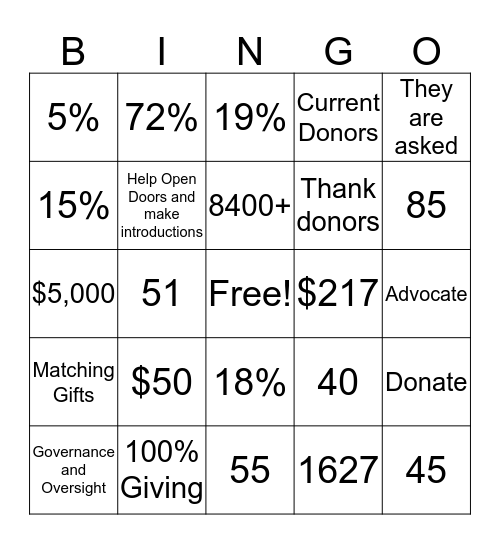 | B | I | N | G | O |
|---|---|---|---|---|
| 5% | 72% | 19% | Current Donors | They are asked |
| 15% | Help Open Doors and make introductions | 8400+ | Thank donors | 85 |
| \$5,000 | 51 | Free! | \$217 | Advocate |
| Matching Gifts | \$50 | 18% | 40 | Donate |
| Governance and Oversight | 100% Giving | 55 | 1627 | 45 |